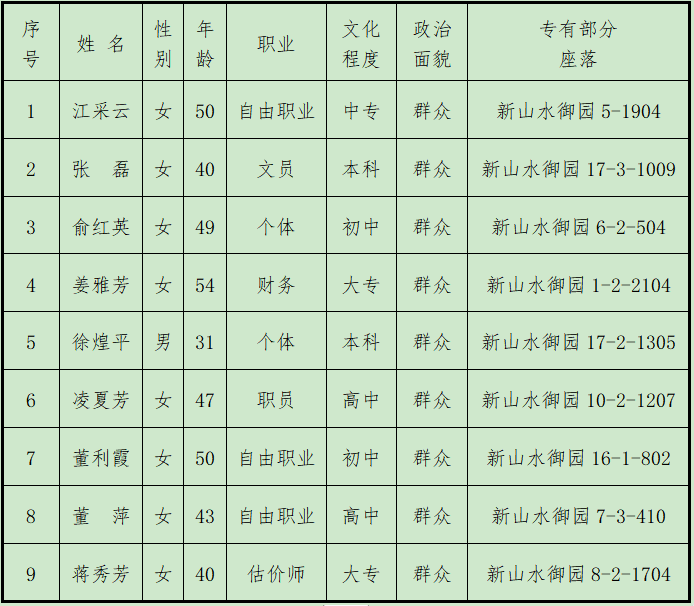 | 序号 | 姓名 | 性别 | 年龄 | 职业 | 文化程度 | 政治面貌 | 专有部分座落 |
|---|---|---|---|---|---|---|---|
| 1 | 江采云 | 女 | 50 | 自由职业 | 中专 | 群众 | 新山水御园5-1904 |
| 2 | 张磊 | 女 | 40 | 文员 | 本科 | 群众 | 新山水御园17-3-1009 |
| 3 | 俞红英 | 女 | 49 | 个体 | 初中 | 群众 | 新山水御园6-2-504 |
| 4 | 姜雅芳 | 女 | 54 | 财务 | 大专 | 群众 | 新山水御园1-2-2104 |
| 5 | 徐煌平 | 男 | 31 | 个体 | 本科 | 群众 | 新山水御园17-2-1305 |
| 6 | 凌夏芳 | 女 | 47 | 职员 | 高中 | 群众 | 新山水御园10-2-1207 |
| 7 | 董利霞 | 女 | 50 | 自由职业 | 初中 | 群众 | 新山水御园16-1-802 |
| 8 | 董萍 | 女 | 43 | 自由职业 | 高中 | 群众 | 新山水御园7-3-410 |
| 9 | 蒋秀芳 | 女 | 40 | 估价师 | 大专 | 群众 | 新山水御园8-2-1704 |